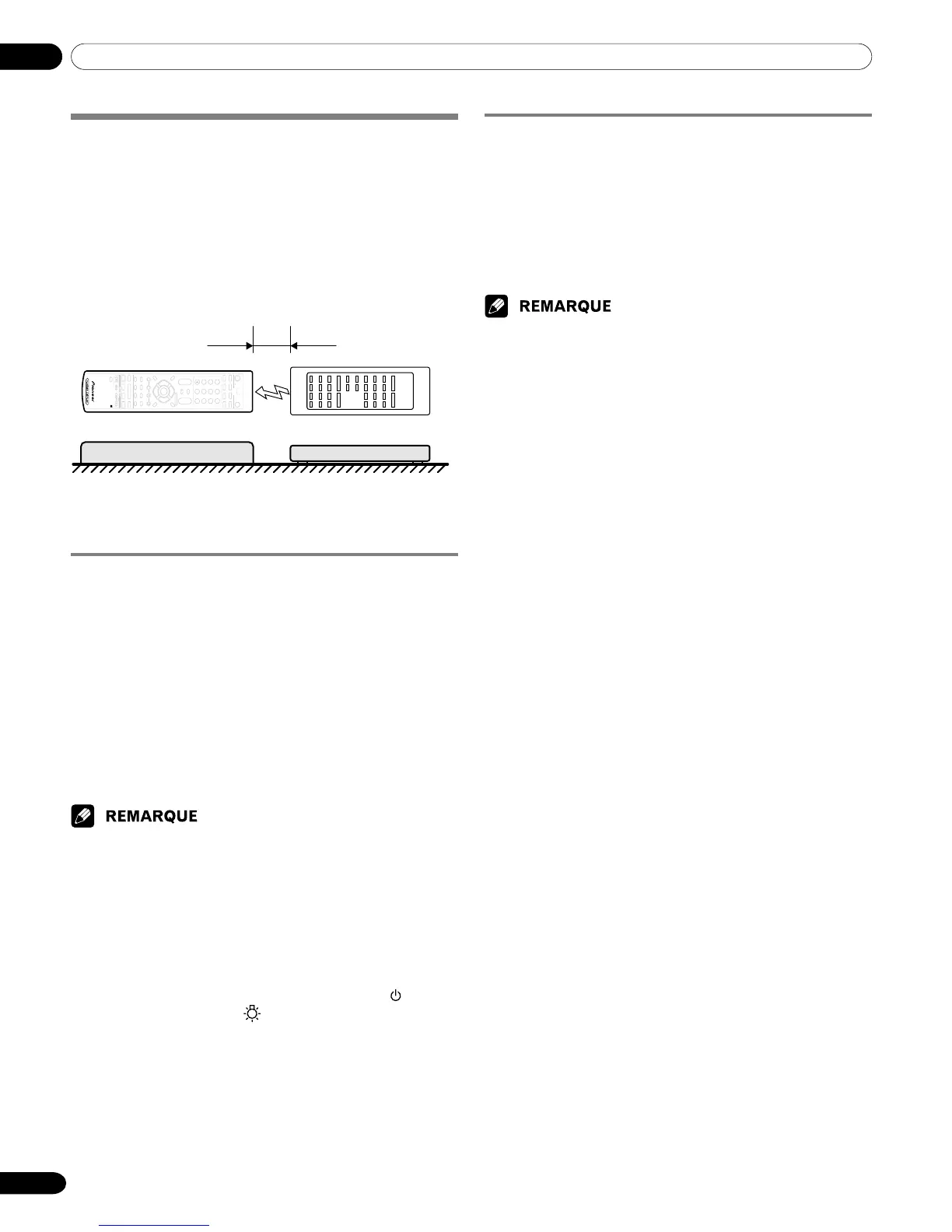 REMARQUE

REMARQUE